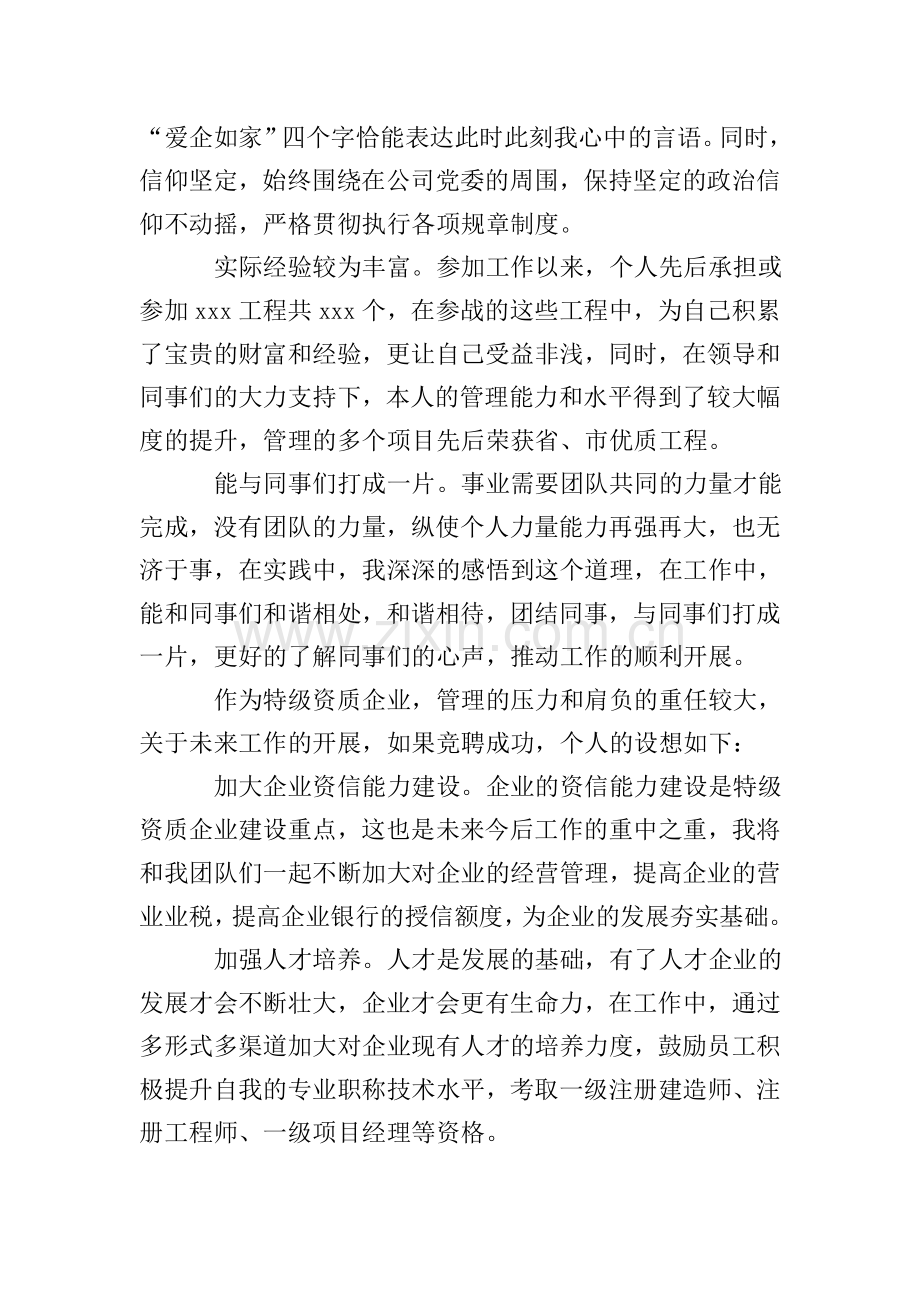 “爱企如家”四个字恰能表达此时此刻我心中的言语。同时，信仰坚定，始终围绕在公司党委的周围，保持坚定的政治信仰不动摇，严格贯彻执行各项规章制度。

实际经验较为丰富。参加工作以来，个人先后承担或参加xxx工程共xxx个，在参战的这些工程中，为自己积累了宝贵的财富和经验，更让自己受益非浅，同时，在领导和同事们的大力支持下，本人的管理能力和水平得到了较大幅度的提升，管理的多个项目先后荣获省、市优质工程。

能与同事们打成一片。事业需要团队共同的力量才能完成，没有团队的力量，纵使个人力量能力再强再大，也无济于事，在实践中，我深深的感悟到这个道理，在工作中，能和同事们和谐相处，和谐相待，团结同事，与同事们打成一片，更好的了解同事们的心声，推动工作的顺利开展。

作为特级资质企业，管理的压力和肩负的重任较大，关于未来工作的开展，如果竞聘成功，个人的设想如下：

加大企业资信能力建设。企业的资信能力建设是特级资质企业建设重点，这也是未来今后工作的重中之重，我将和我团队们一起不断加大对企业的经营管理，提高企业的营业业税，提高企业银行的授信额度，为企业的发展夯实基础。

加强人才培养。人才是发展的基础，有了人才企业的发展才会不断壮大，企业才会更有生命力，在工作中，通过多形式多渠道加大对企业现有人才的培养力度，鼓励员工积极提升自我的专业职称技术水平，考取一级注册建造师、注册工程师、一级项目经理等资格。

www.zixin.com.cn